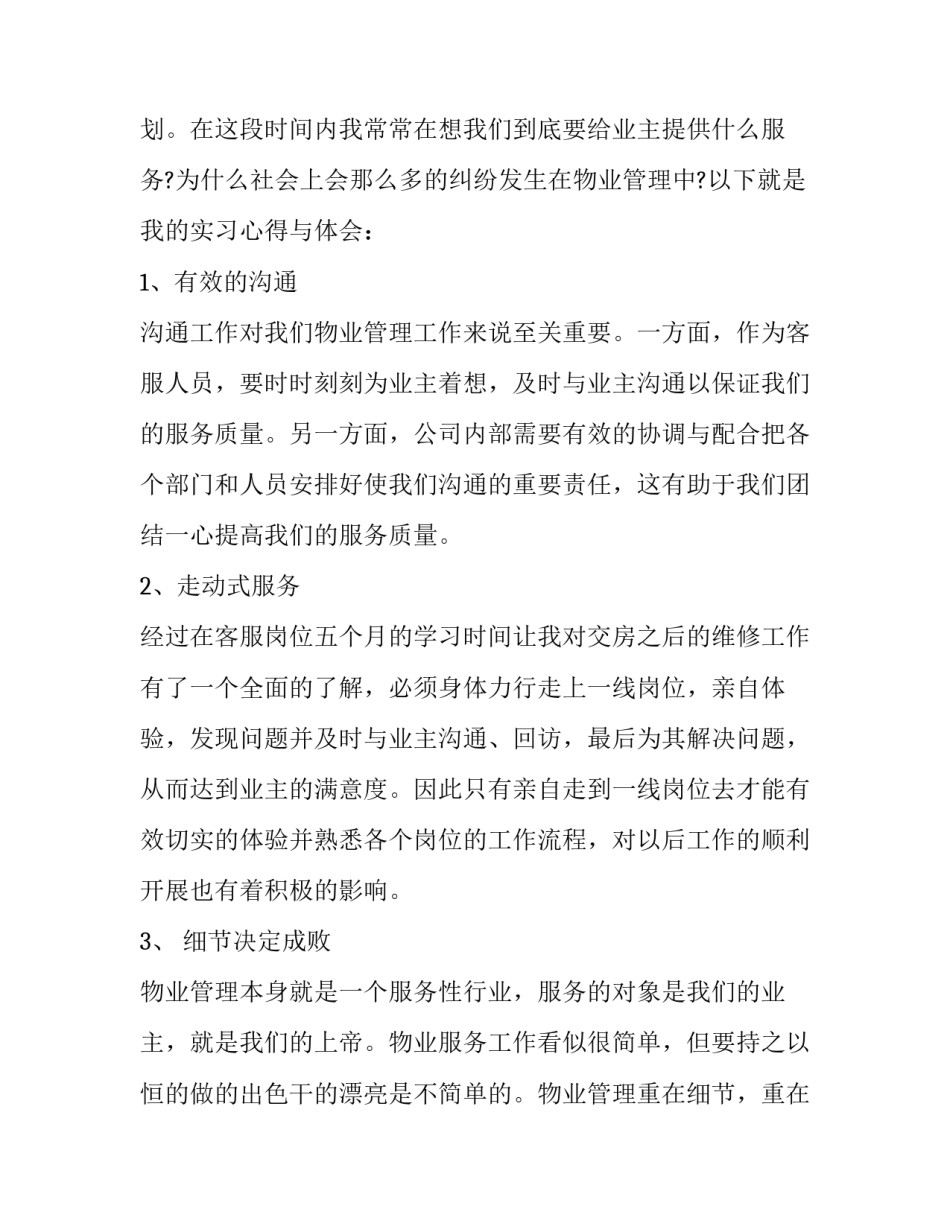 划。在这段时间内我常常在想我们到底要给业主提供什么服务?为什么社会上会那么多的纠纷发生在物业管理中?以下就是我的实习心得与体会：

1、有效的沟通

沟通工作对我们物业管理工作来说至关重要。一方面，作为客服人员，要时时刻刻为业主着想，及时与业主沟通以保证我们的服务质量。另一方面，公司内部需要有效的协调与配合把各个部门和人员安排好使我们沟通的重要责任，这有助于我们团结一心提高我们的服务质量。

2、走动式服务

经过在客服岗位五个月的学习时间让我对交房之后的维修工作有了一个全面的了解，必须身体力行走上一线岗位，亲自体验，发现问题并及时与业主沟通、回访，最后为其解决问题，从而达到业主的满意度。因此只有亲自走到一线岗位去才能有效切实的体验并熟悉各个岗位的工作流程，对以后工作的顺利开展也有着积极的影响。

3、 细节决定成败

物业管理本身就是一个服务性行业，服务的对象是我们的业主，就是我们的上帝。物业服务工作看似很简单，但要持之以恒的做的出色干的漂亮是不简单的。物业管理重在细节，重在